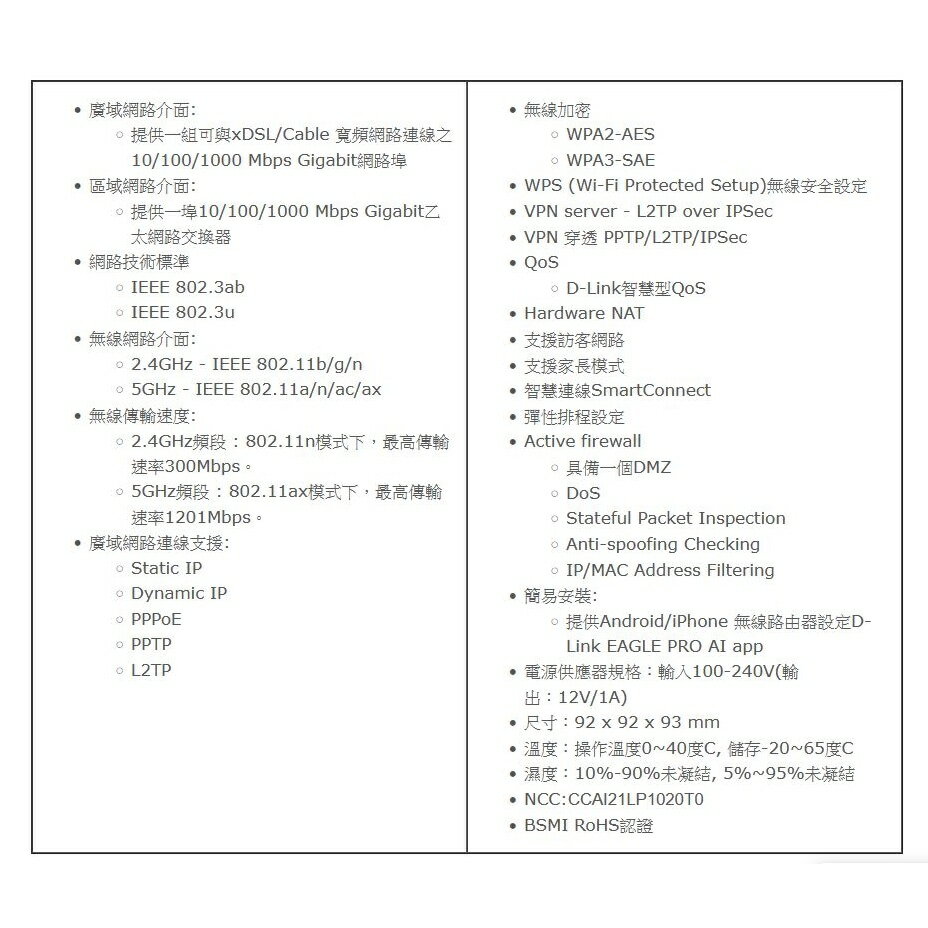 • 廣域網路介面:
  ○ 提供一組可與xDSL/Cable 寬頻網路連線之10/100/1000 Mbps Gigabit網路埠
• 區域網路介面:
  ○ 提供一埠10/100/1000 Mbps Gigabit乙太網路交換器
• 網路技術標準
  ○ IEEE 802.3ab
  ○ IEEE 802.3u
• 無線網路介面:
  ○ 2.4GHz - IEEE 802.11b/g/n
  ○ 5GHz - IEEE 802.11a/n/ac/ax
• 無線傳輸速度:
  ○ 2.4GHz頻段：802.11n模式下，最高傳輸速率300Mbps。
  ○ 5GHz頻段：802.11ax模式下，最高傳輸速率1201Mbps。
• 廣域網路連線支援:
  ○ Static IP
  ○ Dynamic IP
  ○ PPPoE
  ○ PPTP
  ○ L2TP

• 無線加密
  ○ WPA2-AES
  ○ WPA3-SAE
• WPS (Wi-Fi Protected Setup)無線安全設定
• VPN server - L2TP over IPSec
• VPN 穿透 PPTP/L2TP/IPSec
• QoS
  ○ D-Link智慧型QoS
• Hardware NAT
• 支援訪客網路
• 支援家長模式
• 智慧連線SmartConnect
• 彈性排程設定
• Active firewall
  ○ 具備一個DMZ
  ○ DoS
  ○ Stateful Packet Inspection
  ○ Anti-spoofing Checking
  ○ IP/MAC Address Filtering
• 簡易安裝:
  ○ 提供Android/iPhone 無線路由器設定D-Link EAGLE PRO AI app
• 電源供應器規格：輸入100-240V(輸出：12V/1A)
• 尺寸：92 x 92 x 93 mm
• 溫度：操作溫度0~40度C, 儲存-20~65度C
• 濕度：10%-90%未凝結, 5%~95%未凝結
• NCC:CCAI21LP1020T0
• BSMI RoHS認證